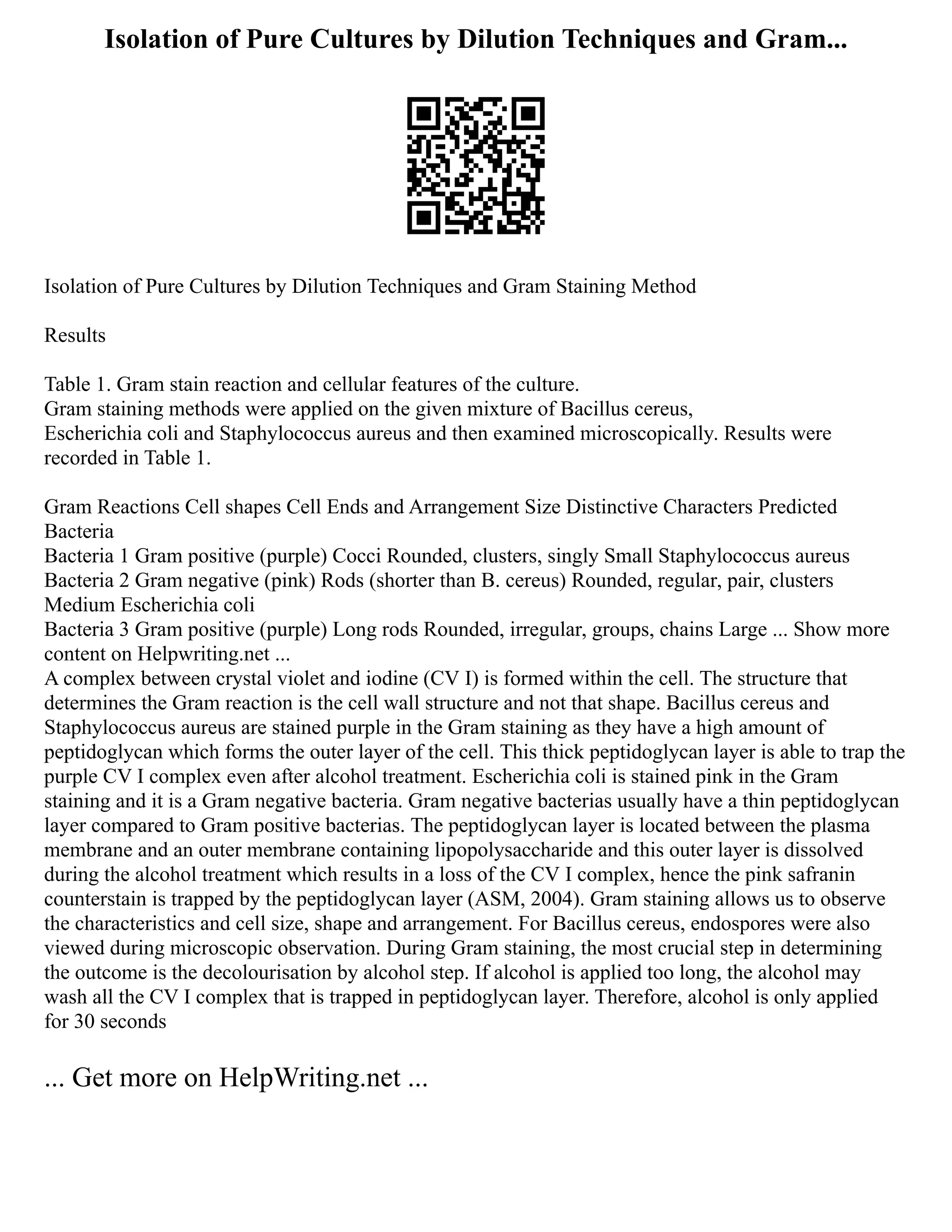 Isolation of Pure Cultures by Dilution Techniques and Gram...

Isolation of Pure Cultures by Dilution Techniques and Gram Staining Method

Results

Table 1. Gram stain reaction and cellular features of the culture.
Gram staining methods were applied on the given mixture of Bacillus cereus, Escherichia coli and Staphylococcus aureus and then examined microscopically. Results were recorded in Table 1.

Gram Reactions Cell shapes Cell Ends and Arrangement Size Distinctive Characters Predicted Bacteria
Bacteria 1 Gram positive (purple) Cocci Rounded, clusters, singly Small Staphylococcus aureus
Bacteria 2 Gram negative (pink) Rods (shorter than B. cereus) Rounded, regular, pair, clusters Medium Escherichia coli
Bacteria 3 Gram positive (purple) Long rods Rounded, irregular, groups, chains Large ... Show more content on Helpwriting.net ...
A complex between crystal violet and iodine (CV I) is formed within the cell. The structure that determines the Gram reaction is the cell wall structure and not that shape. Bacillus cereus and Staphylococcus aureus are stained purple in the Gram staining as they have a high amount of peptidoglycan which forms the outer layer of the cell. This thick peptidoglycan layer is able to trap the purple CV I complex even after alcohol treatment. Escherichia coli is stained pink in the Gram staining and it is a Gram negative bacteria. Gram negative bacterias usually have a thin peptidoglycan layer compared to Gram positive bacterias. The peptidoglycan layer is located between the plasma membrane and an outer membrane containing lipopolysaccharide and this outer layer is dissolved during the alcohol treatment which results in a loss of the CV I complex, hence the pink safranin counterstain is trapped by the peptidoglycan layer (ASM, 2004). Gram staining allows us to observe the characteristics and cell size, shape and arrangement. For Bacillus cereus, endospores were also viewed during microscopic observation. During Gram staining, the most crucial step in determining the outcome is the decolourisation by alcohol step. If alcohol is applied too long, the alcohol may wash all the CV I complex that is trapped in peptidoglycan layer. Therefore, alcohol is only applied for 30 seconds

... Get more on HelpWriting.net ...